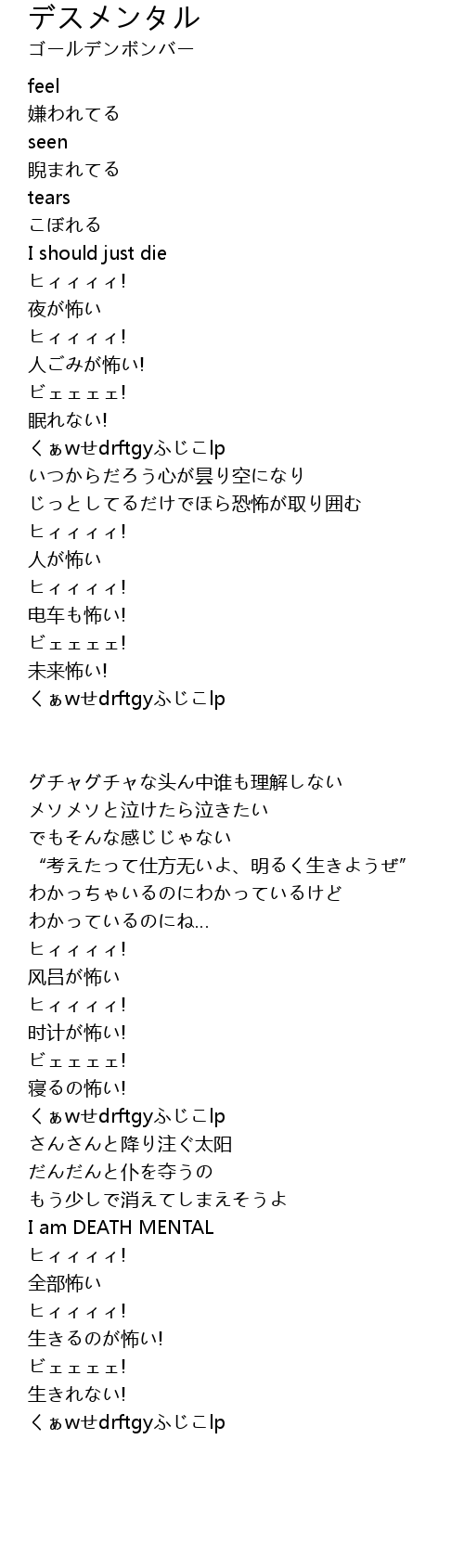 デスメンタル
ゴールデンボンバー

feel
嫌われてる
seen
睨まれてる
tears
こぼれる
I should just die
ヒィィィィ!
夜が怖い
ヒィィィィ!
人ごみが怖い!
ビェェェェ!
眠れない!
くぁwせdrftgyふじこlp
いつからだろう心が昙り空になり
じっとしてるだけでほら恐怖が取り囲む
ヒィィィィ!
人が怖い
ヒィィィィ!
电车も怖い!
ビェェェェ!
未来怖い!
くぁwせdrftgyふじこlp

グチャグチャな头ん中谁も理解しない
メソメソと泣けたら泣きたい
でもそんな感じじゃない
“考えたって仕方无いよ、明るく生きようぜ”
わかっちゃいるのにわかっているけど
わかっているのにね…
ヒィィィィ!
风吕が怖い
ヒィィィィ!
时计が怖い!
ビェェェェ!
寝るの怖い!
くぁwせdrftgyふじこlp
さんさんと降り注ぐ太阳
だんだんと仆を夺うの
もう少しで消えてしまえそうよ
I am DEATH MENTAL
ヒィィィィ!
全部怖い
ヒィィィィ!
生きるのが怖い!
ビェェェェ!
生きれない!
くぁwせdrftgyふじこlp